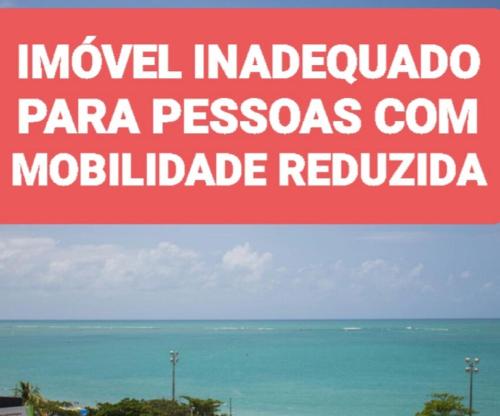 IMÓVEL INADEQUADO PARA PESSOAS COM MOBILIDADE REDUZIDA